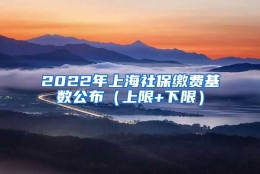 2022年上海社保缴费基数公布（上限+下限）